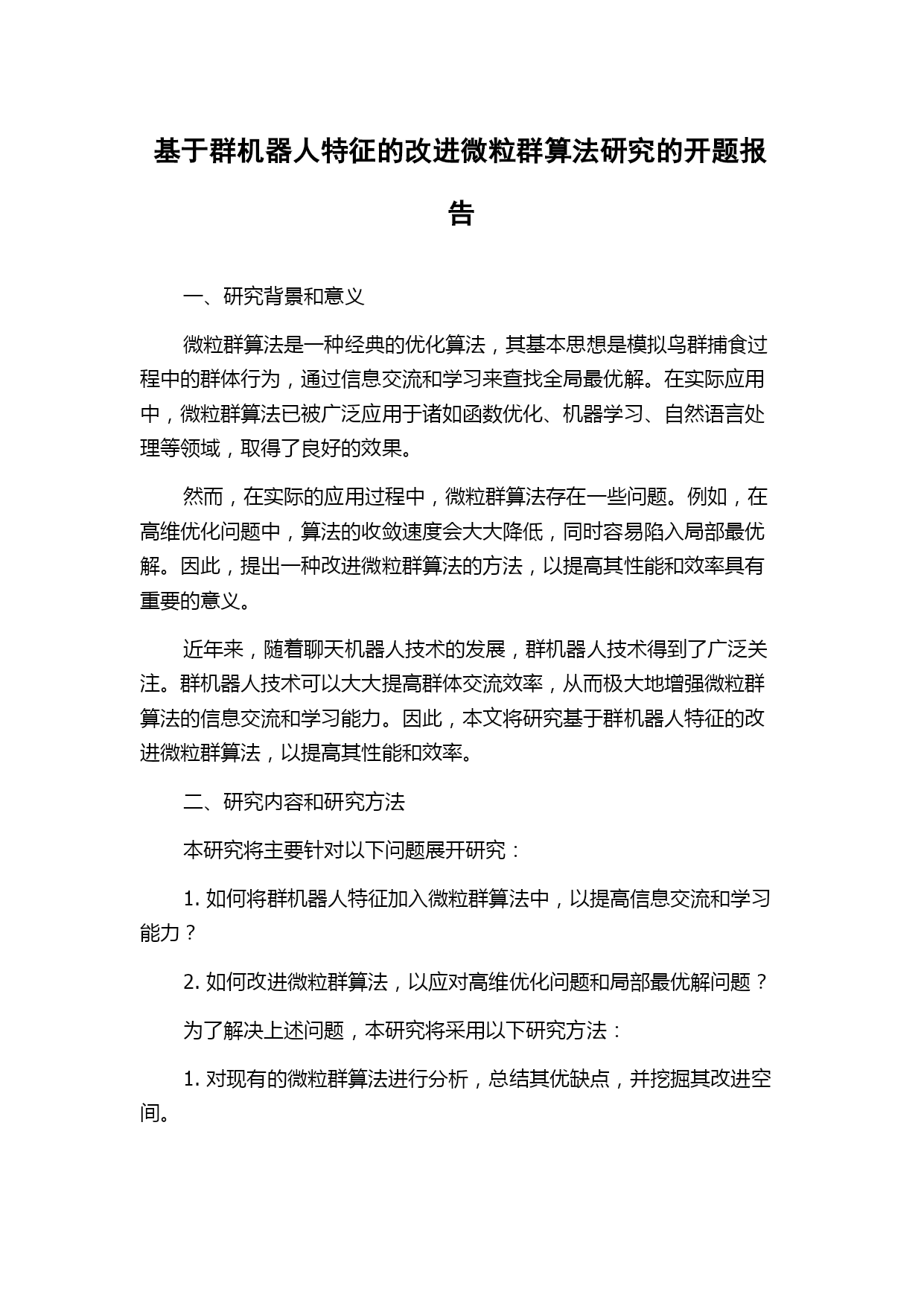 基于群机器人特征的改进微粒群算法研究的开题报告

一、研究背景和意义

微粒群算法是一种经典的优化算法，其基本思想是模拟鸟群捕食过程中的群体行为，通过信息交流和学习来查找全局最优解。在实际应用中，微粒群算法已被广泛应用于诸如函数优化、机器学习、自然语言处理等领域，取得了良好的效果。

然而，在实际的应用过程中，微粒群算法存在一些问题。例如，在高维优化问题中，算法的收敛速度会大大降低，同时容易陷入局部最优解。因此，提出一种改进微粒群算法的方法，以提高其性能和效率具有重要的意义。

近年来，随着聊天机器人技术的发展，群机器人技术得到了广泛关注。群机器人技术可以大大提高群体交流效率，从而极大地增强微粒群算法的信息交流和学习能力。因此，本文将研究基于群机器人特征的改进微粒群算法，以提高其性能和效率。

二、研究内容和研究方法

本研究将主要针对以下问题展开研究：

1. 如何将群机器人特征加入微粒群算法中，以提高信息交流和学习能力？

2. 如何改进微粒群算法，以应对高维优化问题和局部最优解问题？

为了解决上述问题，本研究将采用以下研究方法：

1. 对现有的微粒群算法进行分析，总结其优缺点，并挖掘其改进空间。